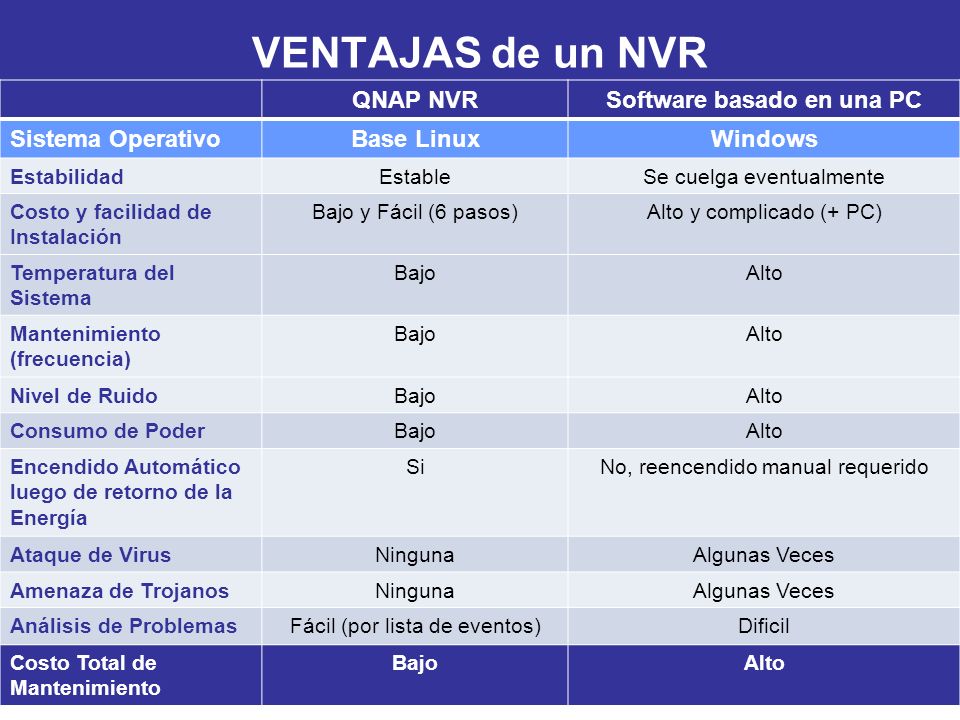 VENTAJAS de un NVR

| | QNAP NVR | Software basado en una PC |
|---|---|---|
| Sistema Operativo | Base Linux | Windows |
| Estabilidad | Estable | Se cuelga eventualmente |
| Costo y facilidad de Instalación | Bajo y Fácil (6 pasos) | Alto y complicado (+ PC) |
| Temperatura del Sistema | Bajo | Alto |
| Mantenimiento (frecuencia) | Bajo | Alto |
| Nivel de Ruido | Bajo | Alto |
| Consumo de Poder | Bajo | Alto |
| Encendido Automático luego de retorno de la Energía | Si | No, reencendido manual requerido |
| Ataque de Virus | Ninguna | Algunas Veces |
| Amenaza de Trojanos | Ninguna | Algunas Veces |
| Análisis de Problemas | Fácil (por lista de eventos) | Dificil |
| Costo Total de Mantenimiento | Bajo | Alto |